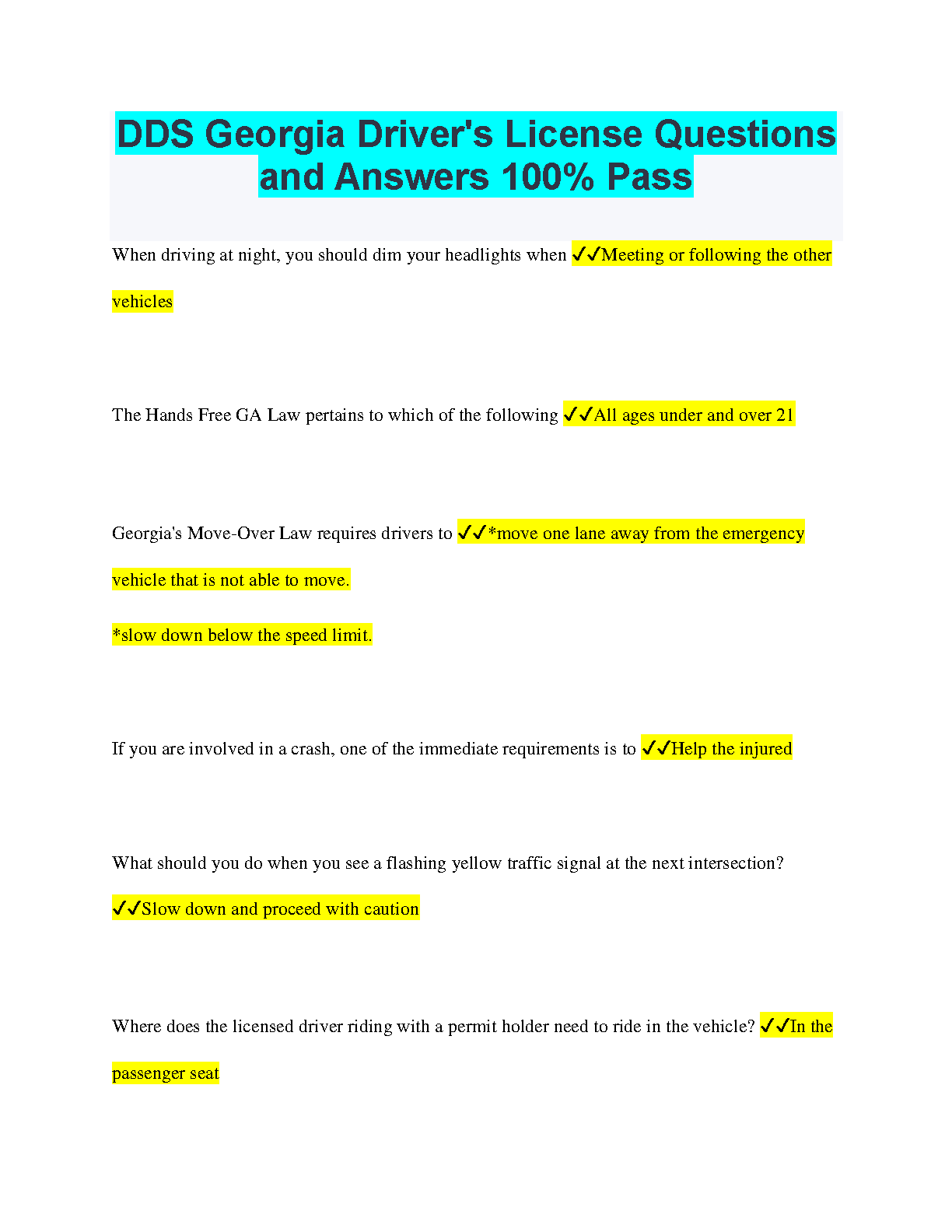 DDS Georgia Driver's License Questions and Answers 100% Pass

When driving at night, you should dim your headlights when ✓✓Meeting or following the other vehicles

The Hands Free GA Law pertains to which of the following ✓✓All ages under and over 21

Georgia's Move-Over Law requires drivers to ✓✓*move one lane away from the emergency vehicle that is not able to move.

*slow down below the speed limit.

If you are involved in a crash, one of the immediate requirements is to ✓✓Help the injured

What should you do when you see a flashing yellow traffic signal at the next intersection? ✓✓Slow down and proceed with caution

Where does the licensed driver riding with a permit holder need to ride in the vehicle? ✓✓In the passenger seat